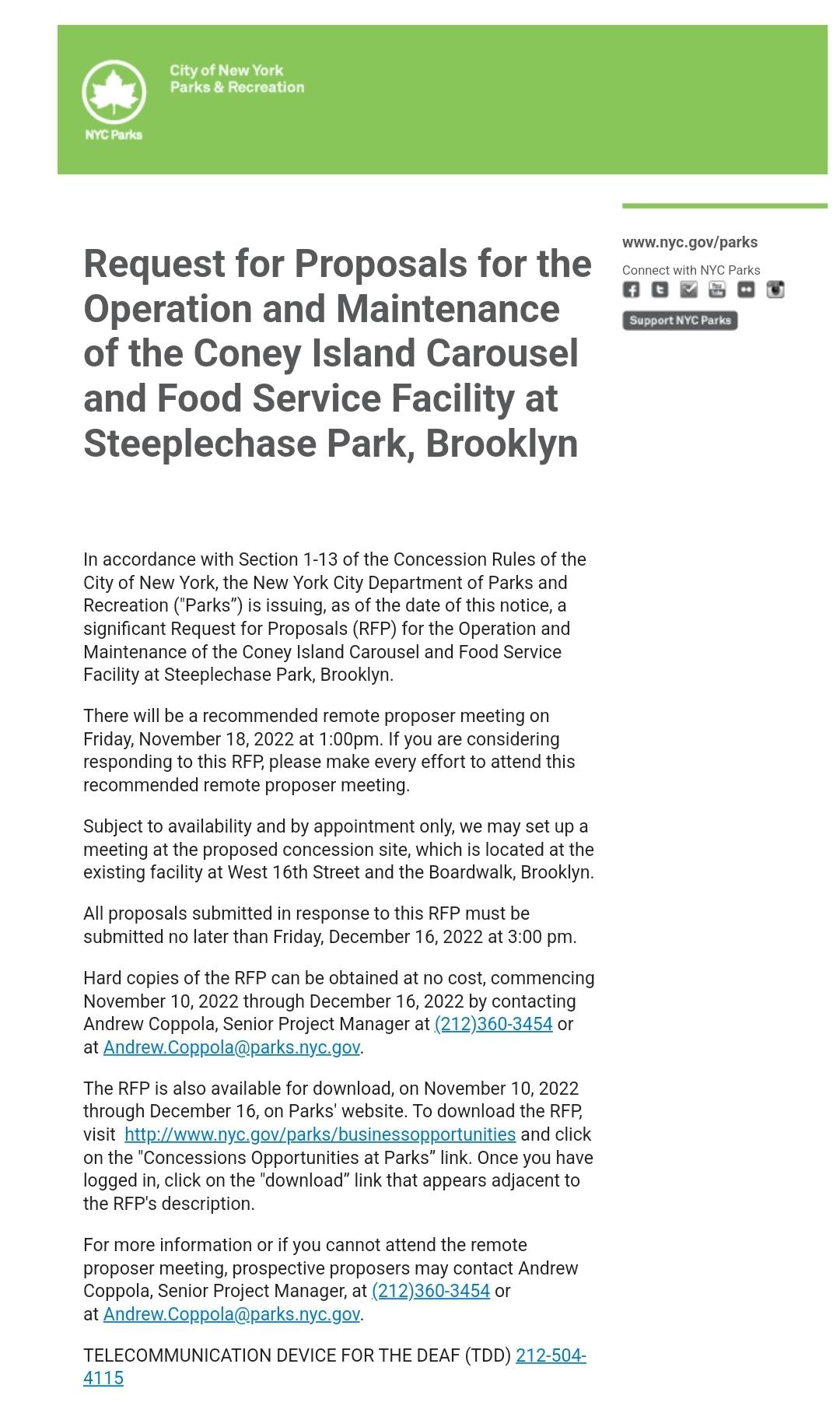 NYC Parks

City of New York
Parks & Recreation

www.nyc.gov/parks

Connect with NYC Parks

Support NYC Parks

Request for Proposals for the Operation and Maintenance of the Coney Island Carousel and Food Service Facility at Steeplechase Park, Brooklyn

In accordance with Section 1-13 of the Concession Rules of the City of New York, the New York City Department of Parks and Recreation ("Parks”) is issuing, as of the date of this notice, a significant Request for Proposals (RFP) for the Operation and Maintenance of the Coney Island Carousel and Food Service Facility at Steeplechase Park, Brooklyn.

There will be a recommended remote proposer meeting on Friday, November 18, 2022 at 1:00pm. If you are considering responding to this RFP, please make every effort to attend this recommended remote proposer meeting.

Subject to availability and by appointment only, we may set up a meeting at the proposed concession site, which is located at the existing facility at West 16th Street and the Boardwalk, Brooklyn.

All proposals submitted in response to this RFP must be submitted no later than Friday, December 16, 2022 at 3:00 pm.

Hard copies of the RFP can be obtained at no cost, commencing November 10, 2022 through December 16, 2022 by contacting Andrew Coppola, Senior Project Manager at (212)360-3454 or at Andrew.Coppola@parks.nyc.gov.

The RFP is also available for download, on November 10, 2022 through December 16, on Parks' website. To download the RFP, visit http://www.nyc.gov/parks/businessopportunities and click on the "Concessions Opportunities at Parks” link. Once you have logged in, click on the "download” link that appears adjacent to the RFP's description.

For more information or if you cannot attend the remote proposer meeting, prospective proposers may contact Andrew Coppola, Senior Project Manager, at (212)360-3454 or at Andrew.Coppola@parks.nyc.gov.

TELECOMMUNICATION DEVICE FOR THE DEAF (TDD) 212-504-4115